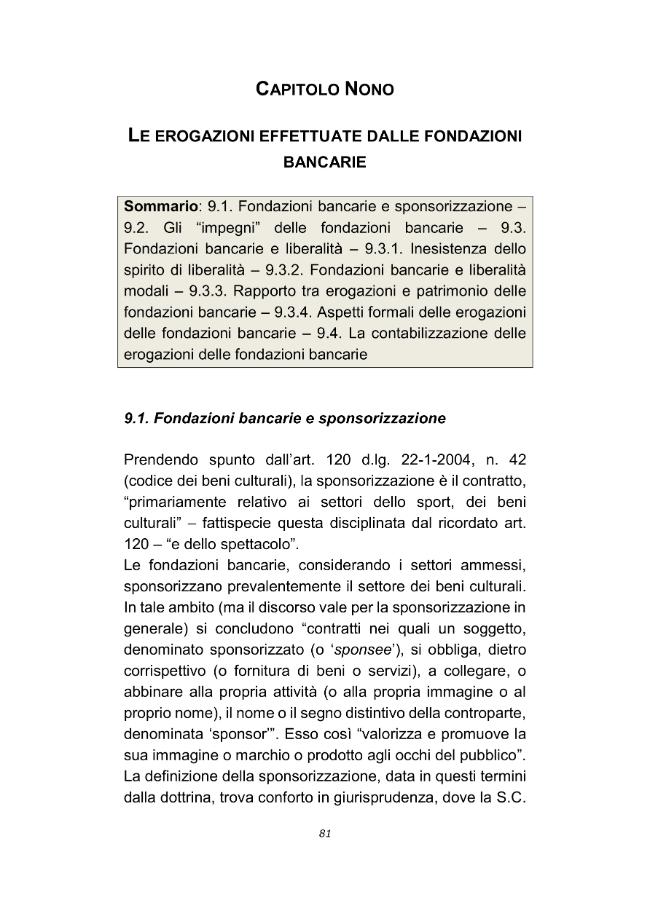 CAPITOLO NONO

LE EROGAZIONI EFFETTUATE DALLE FONDAZIONI BANCARIE

Sommario: 9.1. Fondazioni bancarie e sponsorizzazione – 9.2. Gli "impegni" delle fondazioni bancarie – 9.3. Fondazioni bancarie e liberalità – 9.3.1. Inesistenza dello spirito di liberalità – 9.3.2. Fondazioni bancarie e liberalità modali – 9.3.3. Rapporto tra erogazioni e patrimonio delle fondazioni bancarie – 9.3.4. Aspetti formali delle erogazioni delle fondazioni bancarie – 9.4. La contabilizzazione delle erogazioni delle fondazioni bancarie

9.1. Fondazioni bancarie e sponsorizzazione

Prendendo spunto dall'art. 120 d.lg. 22-1-2004, n. 42 (codice dei beni culturali), la sponsorizzazione è il contratto, "primariamente relativo ai settori dello sport, dei beni culturali" – fattispecie questa disciplinata dal ricordato art. 120 – "e dello spettacolo".
Le fondazioni bancarie, considerando i settori ammessi, sponsorizzano prevalentemente il settore dei beni culturali. In tale ambito (ma il discorso vale per la sponsorizzazione in generale) si concludono "contratti nei quali un soggetto, denominato sponsorizzato (o 'sponsee'), si obbliga, dietro corrispettivo (o fornitura di beni o servizi), a collegare, o abbinare alla propria attività (o alla propria immagine o al proprio nome), il nome o il segno distintivo della controparte, denominata 'sponsor'". Esso così "valorizza e promuove la sua immagine o marchio o prodotto agli occhi del pubblico". La definizione della sponsorizzazione, data in questi termini dalla dottrina, trova conforto in giurisprudenza, dove la S.C.

81